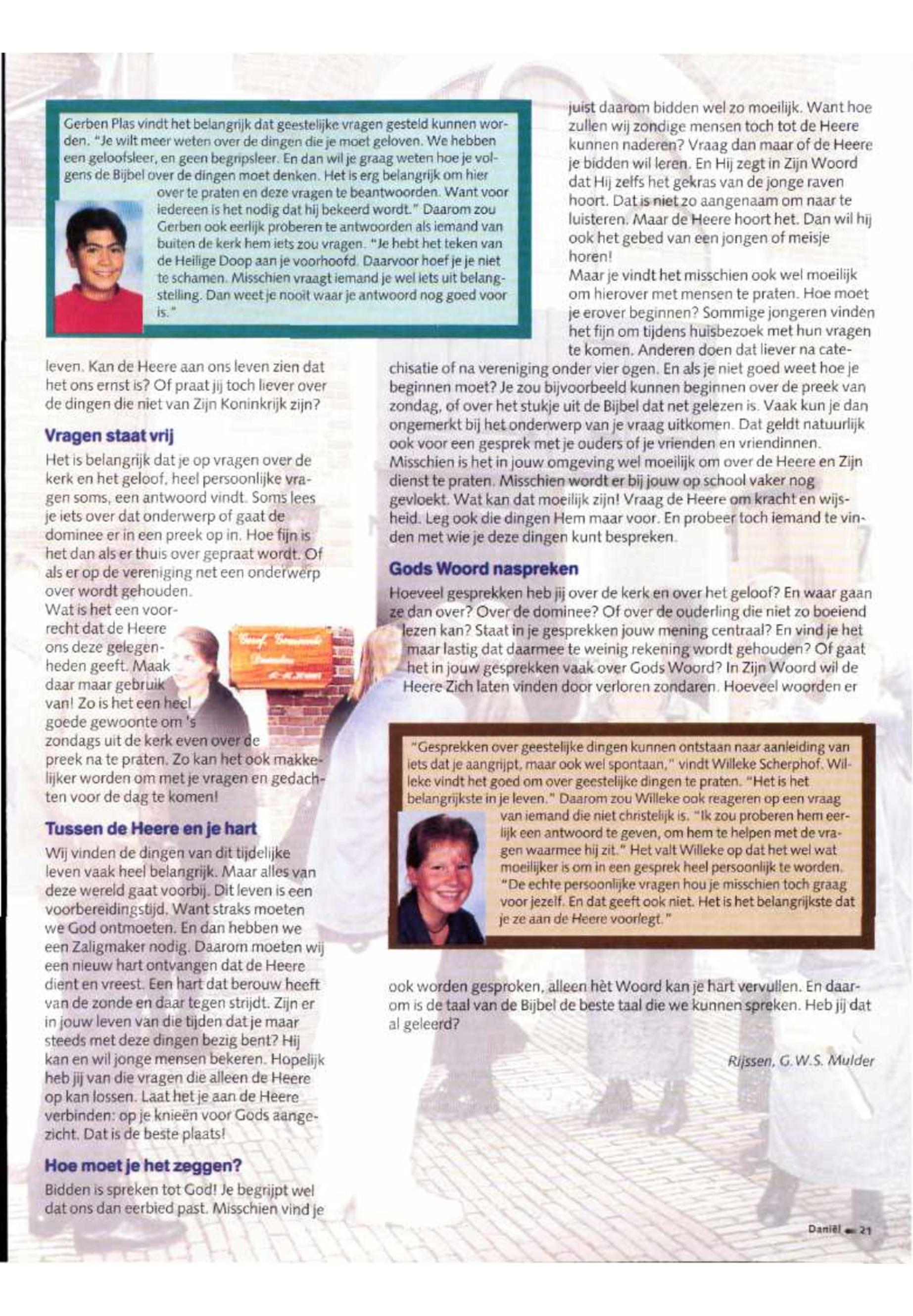 Gerben Plas vindt het belangrijk dat geestelijke vragen gesteld kunnen worden. "Je wilt meer weten over de dingen die je moet geloven. We hebben een geloofsleer, en geen begripsleer. En dan wil je graag weten hoe je volgens de Bijbel over de dingen moet denken. Het is erg belangrijk om hier over te praten en deze vragen te beantwoorden. Want voor iedereen is het nodig dat hij bekeerd wordt." Daarom zou Gerben ook eerlijk proberen te antwoorden als iemand van buiten de kerk hem iets zou vragen. "Je hebt het teken van de Heilige Doop aan je voorhoofd. Daarvoor hoef je je niet te schamen. Misschien vraagt iemand je wel iets uit belangstelling. Dan weet je nooit waar je antwoord nog goed voor is."

leven. Kan de Heere aan ons leven zien dat het ons ernst is? Of praat jij toch liever over de dingen die niet van Zijn Koninkrijk zijn?

Vragen staat vrij

Het is belangrijk dat je op vragen over de kerk en het geloof, heel persoonlijke vragen soms, een antwoord vindt. Soms lees je iets over dat onderwerp of gaat de dominee er in een preek op in. Hoe fijn is het dan als er thuis over gepraat wordt. Of als er op de vereniging net een onderwerp over wordt gehouden.
Wat is het een voorrecht dat de Heere ons deze gelegenheden geeft. Maak daar maar gebruik van! Zo is het een heel goede gewoonte om 's zondags uit de kerk even over de preek na te praten. Zo kan het ook makkelijker worden om met je vragen en gedachten voor de dag te komen!

Tussen de Heere en je hart

Wij vinden de dingen van dit tijdelijke leven vaak heel belangrijk. Maar alles van deze wereld gaat voorbij. Dit leven is een voorbereidingstijd. Want straks moeten we God ontmoeten. En dan hebben we een Zaligmaker nodig. Daarom moeten wij een nieuw hart ontvangen dat de Heere dient en vreest. Een hart dat berouw heeft van de zonde en daar tegen strijdt. Zijn er in jouw leven van die tijden dat je maar steeds met deze dingen bezig bent? Hij kan en wil jonge mensen bekeren. Hopelijk heb jij van die vragen die alleen de Heere op kan lossen. Laat het je aan de Heere verbinden: op je knieën voor Gods aangezicht. Dat is de beste plaats!

Hoe moet je het zeggen?

Bidden is spreken tot God! Je begrijpt wel dat ons dan eerbied past. Misschien vind je juist daarom bidden wel zo moeilijk. Want hoe zullen wij zondige mensen toch tot de Heere kunnen naderen? Vraag dan maar of de Heere je bidden wil leren. En Hij zegt in Zijn Woord dat Hij zelfs het gekras van de jonge raven hoort. Dat is niet zo aangenaam om naar te luisteren. Maar de Heere hoort het. Dan wil hij ook het gebed van een jongen of meisje horen!
Maar je vindt het misschien ook wel moeilijk om hierover met mensen te praten. Hoe moet je erover beginnen? Sommige jongeren vinden het fijn om tijdens huisbezoek met hun vragen te komen. Anderen doen dat liever na catechisatie of na vereniging onder vier ogen. En als je niet goed weet hoe je beginnen moet? Je zou bijvoorbeeld kunnen beginnen over de preek van zondag, of over het stukje uit de Bijbel dat net gelezen is. Vaak kun je dan ongemerkt bij het onderwerp van je vraag uitkomen. Dat geldt natuurlijk ook voor een gesprek met je ouders of je vrienden en vriendinnen. Misschien is het in jouw omgeving wel moeilijk om over de Heere en Zijn dienst te praten. Misschien wordt er bij jouw op school vaker nog gevloekt. Wat kan dat moeilijk zijn! Vraag de Heere om kracht en wijsheid. Leg ook die dingen Hem maar voor. En probeer toch iemand te vinden met wie je deze dingen kunt bespreken.

Gods Woord naspreken

Hoeveel gesprekken heb jij over de kerk en over het geloof? En waar gaan ze dan over? Over de dominee? Of over de ouderling die niet zo boeiend lezen kan? Staat in je gesprekken jouw mening centraal? En vind je het maar lastig dat daarmee te weinig rekening wordt gehouden? Of gaat het in jouw gesprekken vaak over Gods Woord? In Zijn Woord wil de Heere Zich laten vinden door verloren zondaren. Hoeveel woorden er

"Gesprekken over geestelijke dingen kunnen ontstaan naar aanleiding van iets dat je aangrijpt, maar ook wel spontaan," vindt Willeke Scherphof. Willeke vindt het goed om over geestelijke dingen te praten. "Het is het belangrijkste in je leven." Daarom zou Willeke ook reageren op een vraag van iemand die niet christelijk is. "Ik zou proberen hem eerlijk een antwoord te geven, om hem te helpen met de vragen waarmee hij zit." Het valt Willeke op dat het wel wat moeilijker is om in een gesprek heel persoonlijk te worden. "De echte persoonlijke vragen hou je misschien toch graag voor jezelf. En dat geeft ook niet. Het is het belangrijkste dat je ze aan de Heere voorlegt."

ook worden gesproken, alleen hèt Woord kan je hart vervullen. En daarom is de taal van de Bijbel de beste taal die we kunnen spreken. Heb jij dat al geleerd?

Rijssen, G.W.S. Mulder

Daniël 21